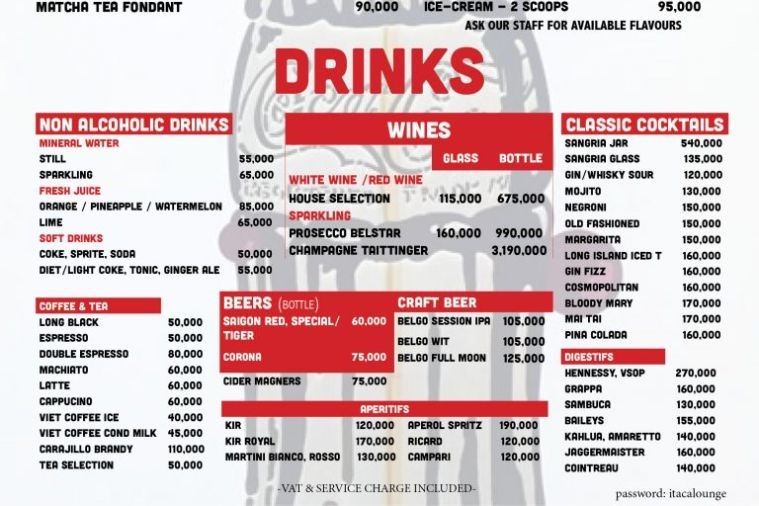 MATCHA TEA FONDANT 90,000

ICE-CREAM - 2 SCOOPS 95,000
ASK OUR STAFF FOR AVAILABLE FLAVOURS

DRINKS

NON ALCOHOLIC DRINKS
MINERAL WATER
STILL 55,000
SPARKLING 65,000
FRESH JUICE
ORANGE / PINEAPPLE / WATERMELON 85,000
LIME 65,000
SOFT DRINKS
COKE, SPRITE, SODA 50,000
DIET/LIGHT COKE, TONIC, GINGER ALE 55,000

COFFEE & TEA
LONG BLACK 50,000
ESPRESSO 50,000
DOUBLE ESPRESSO 80,000
MACHIATO 60,000
LATTE 60,000
CAPPUCINO 60,000
VIET COFFEE ICE 40,000
VIET COFFEE COND MILK 45,000
CARAJILLO BRANDY 110,000
TEA SELECTION 50,000

WINES
GLASS BOTTLE
WHITE WINE /RED WINE
HOUSE SELECTION 115,000 675,000
SPARKLING
PROSECCO BELSTAR 160,000 990,000
CHAMPAGNE TAITTINGER 3,190,000

BEERS (BOTTLE)
SAIGON RED, SPECIAL/ TIGER 60,000
CORONA 75,000
CIDER MAGNERS 75,000

CRAFT BEER
BELGO SESSION IPA 105,000
BELGO WIT 105,000
BELGO FULL MOON 125,000

APERITIFS
KIR 120,000
KIR ROYAL 170,000
MARTINI BIANCO, ROSSO 130,000
APEROL SPRITZ 190,000
RICARD 120,000
CAMPARI 120,000

CLASSIC COCKTAILS
SANGRIA JAR 540,000
SANGRIA GLASS 135,000
GIN/WHISKY SOUR 120,000
MOJITO 130,000
NEGRONI 150,000
OLD FASHIONED 150,000
MARGARITA 150,000
LONG ISLAND ICED T 160,000
GIN FIZZ 160,000
COSMOPOLITAN 160,000
BLOODY MARY 170,000
MAI TAI 170,000
PINA COLADA 160,000

DIGESTIFS
HENNESSY, VSOP 270,000
GRAPPA 160,000
SAMBUCA 130,000
BAILEYS 155,000
KAHLUA, AMARETTO 140,000
JAGGERMAISTER 160,000
COINTREAU 140,000

-VAT & SERVICE CHARGE INCLUDED-

password: itacalounge